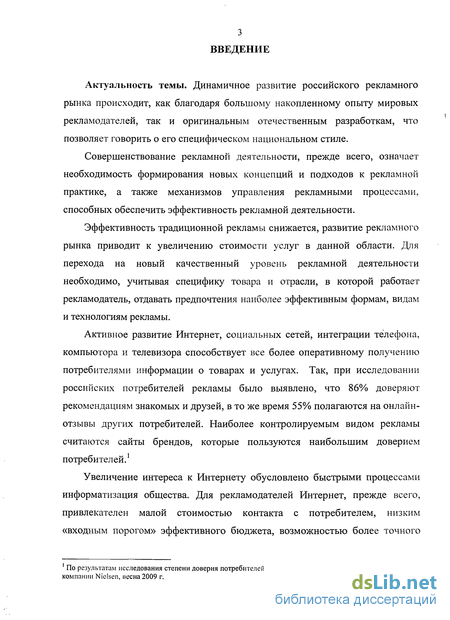 3

ВВЕДЕНИЕ

Актуальность темы. Динамичное развитие российского рекламного рынка происходит, как благодаря большому накопленному опыту мировых рекламодателей, так и оригинальным отечественным разработкам, что позволяет говорить о его специфическом национальном стиле.

Совершенствование рекламной деятельности, прежде всего, означает необходимость формирования новых концепций и подходов к рекламной практике, а также механизмов управления рекламными процессами, способных обеспечить эффективность рекламной деятельности.

Эффективность традиционной рекламы снижается, развитие рекламного рынка приводит к увеличению стоимости услуг в данной области. Для перехода на новый качественный уровень рекламной деятельности необходимо, учитывая специфику товара и отрасли, в которой работает рекламодатель, отдавать предпочтения наиболее эффективным формам, видам и технологиям рекламы.

Активное развитие Интернет, социальных сетей, интеграции телефона, компьютора и телевизора способствует все более оперативному получению потребителями информации о товарах и услугах. Так, при исследовании российских потребителей рекламы было выявлено, что 86% доверяют рекомендациям знакомых и друзей, в то же время 55% полагаются на онлайн-отзывы других потребителей. Наиболее контролируемым видом рекламы считаются сайты брендов, которые пользуются наибольшим доверием потребителей.$^1$

Увеличение интереса к Интернету обусловлено быстрыми процессами информатизация общества. Для рекламодателей Интернет, прежде всего, привлекателен малой стоимостью контакта с потребителем, низким «входным порогом» эффективного бюджета, возможностью более точного

$^1$ По результатам исследования степени доверия потребителей компании Nielsen, весна 2009 г.

dsLib.net
библиотека диссертаций